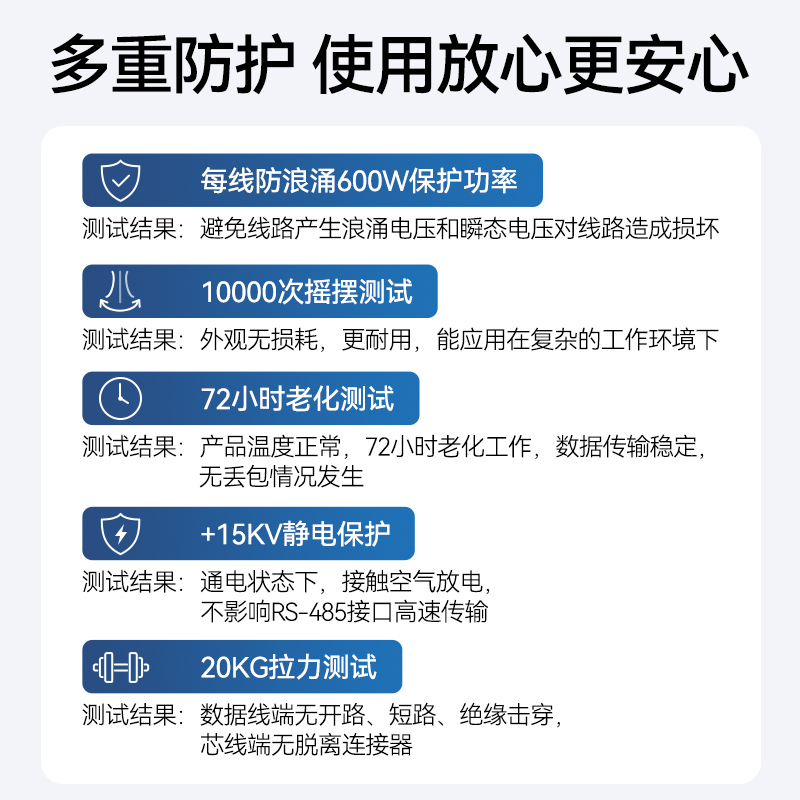 多重防护 使用放心更安心

每线防浪涌600W保护功率

测试结果：避免线路产生浪涌电压和瞬态电压对线路造成损坏

10000次摇摆测试

测试结果：外观无损耗，更耐用，能应用在复杂的工作环境下

72小时老化测试

测试结果：产品温度正常，72小时老化工作，数据传输稳定，无丢包情况发生

+15KV静电保护

测试结果：通电状态下，接触空气放电，不影响RS-485接口高速传输

20KG拉力测试

测试结果：数据线端无开路、短路、绝缘击穿，芯线端无脱离连接器